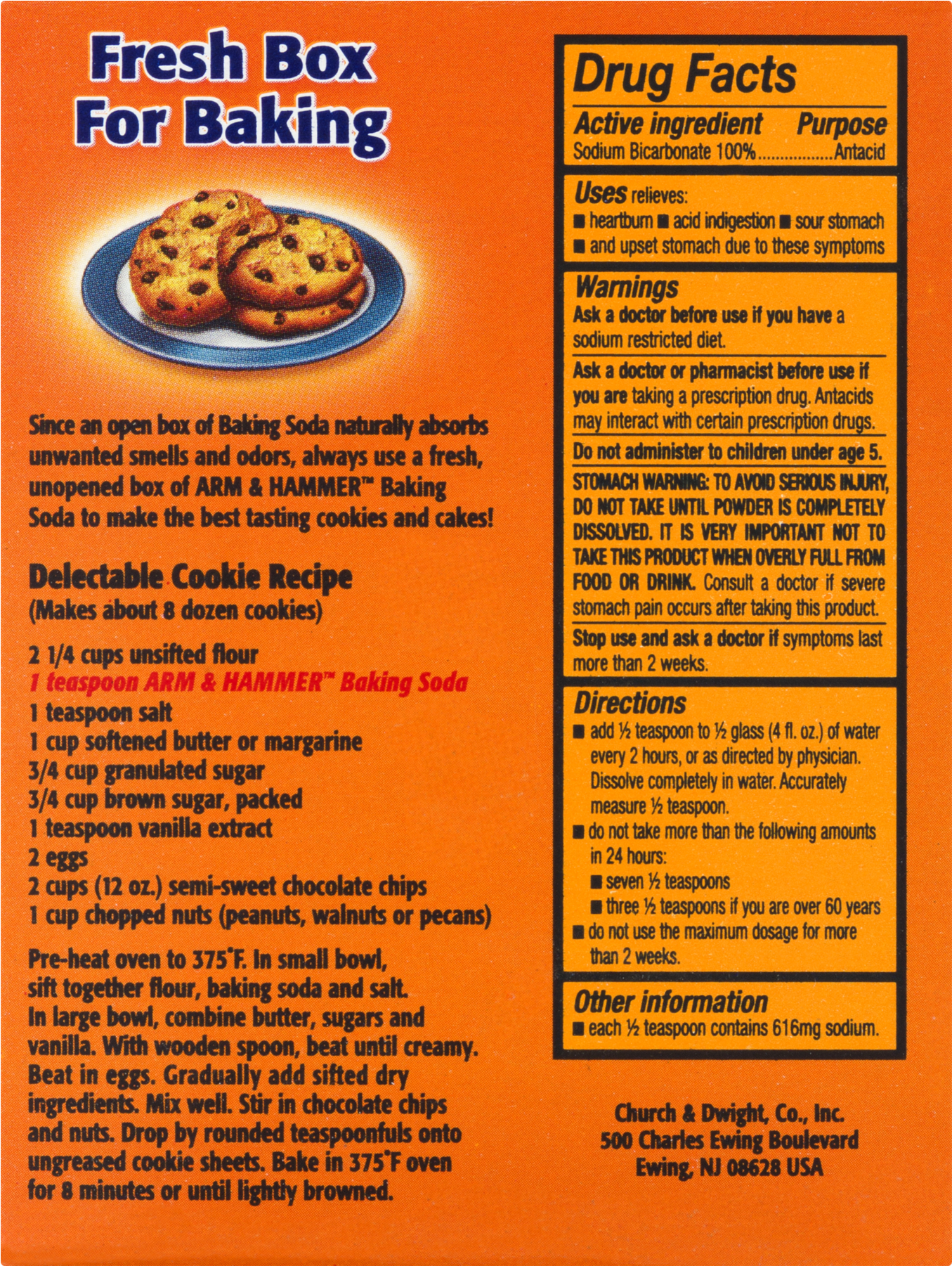 Fresh Box For Baking

Since an open box of Baking Soda naturally absorbs unwanted smells and odors, always use a fresh, unopened box of ARM & HAMMER™ Baking Soda to make the best tasting cookies and cakes!

Delectable Cookie Recipe
(Makes about 8 dozen cookies)

2 1/4 cups unsifted flour
1 teaspoon ARM & HAMMER™ Baking Soda
1 teaspoon salt
1 cup softened butter or margarine
3/4 cup granulated sugar
3/4 cup brown sugar, packed
1 teaspoon vanilla extract
2 eggs
2 cups (12 oz.) semi-sweet chocolate chips
1 cup chopped nuts (peanuts, walnuts or pecans)

Pre-heat oven to 375°F. In small bowl, sift together flour, baking soda and salt. In large bowl, combine butter, sugars and vanilla. With wooden spoon, beat until creamy. Beat in eggs. Gradually add sifted dry ingredients. Mix well. Stir in chocolate chips and nuts. Drop by rounded teaspoonfuls onto ungreased cookie sheets. Bake in 375°F oven for 8 minutes or until lightly browned.

Drug Facts

Active ingredient Purpose
Sodium Bicarbonate 100%.................Antacid

Uses relieves:
■ heartburn ■ acid indigestion ■ sour stomach
■ and upset stomach due to these symptoms

Warnings
Ask a doctor before use if you have a sodium restricted diet.

Ask a doctor or pharmacist before use if you are taking a prescription drug. Antacids may interact with certain prescription drugs.

Do not administer to children under age 5.

STOMACH WARNING: TO AVOID SERIOUS INJURY, DO NOT TAKE UNTIL POWDER IS COMPLETELY DISSOLVED. IT IS VERY IMPORTANT NOT TO TAKE THIS PRODUCT WHEN OVERLY FULL FROM FOOD OR DRINK. Consult a doctor if severe stomach pain occurs after taking this product.

Stop use and ask a doctor if symptoms last more than 2 weeks.

Directions
■ add ½ teaspoon to ½ glass (4 fl. oz.) of water every 2 hours, or as directed by physician. Dissolve completely in water. Accurately measure ½ teaspoon.
■ do not take more than the following amounts in 24 hours:
■ seven ½ teaspoons
■ three ½ teaspoons if you are over 60 years
■ do not use the maximum dosage for more than 2 weeks.

Other information
■ each ½ teaspoon contains 616mg sodium.

Church & Dwight, Co., Inc.
500 Charles Ewing Boulevard
Ewing, NJ 08628 USA